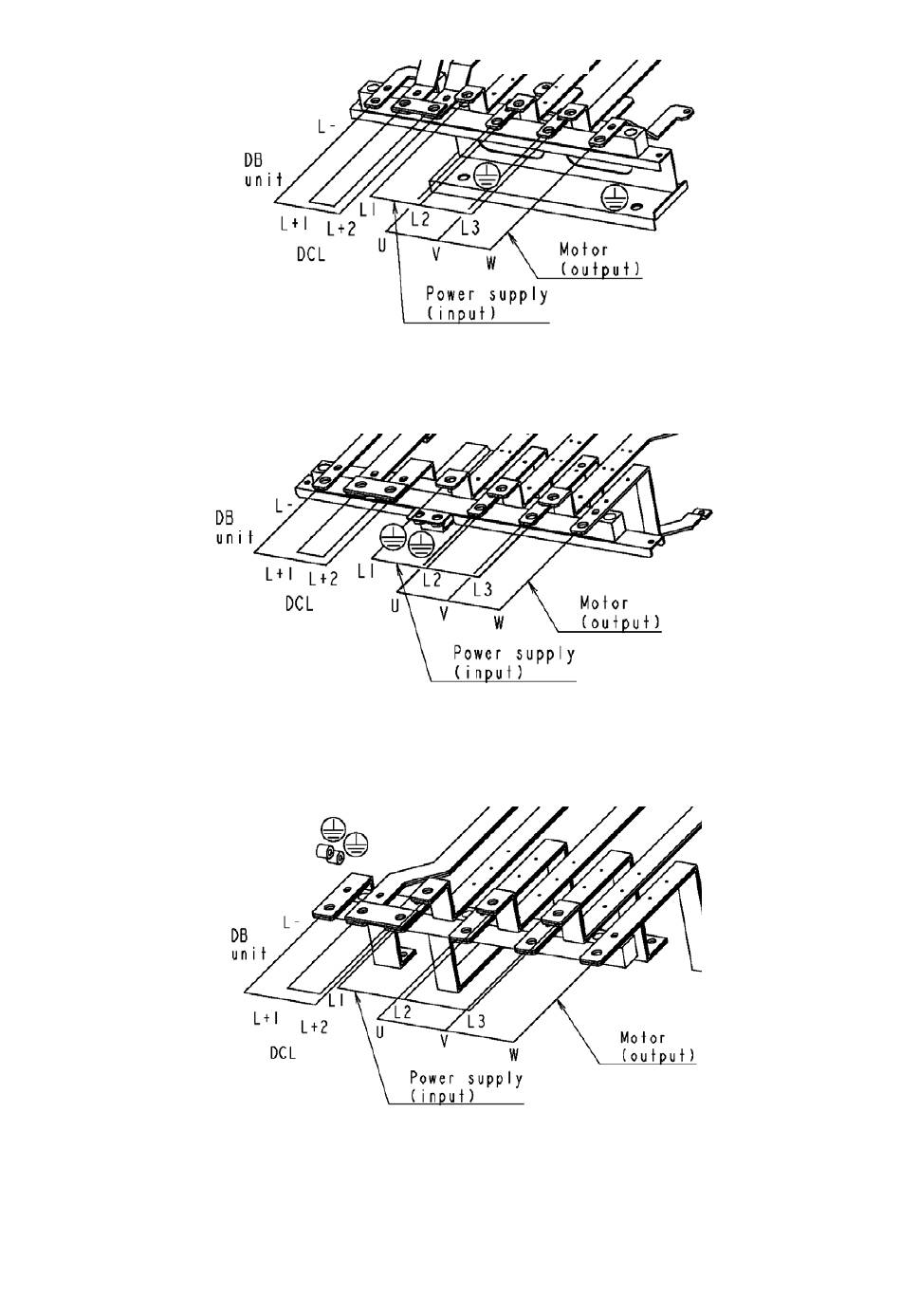 L-
DB unit
L+1
L+2
DCL
L1
L2
L3
U
V
W
Motor (output)
Power supply (input)

L-
DB unit
L+1
L+2
DCL
L1
L2
L3
U
V
W
Motor (output)
Power supply (input)

L-
DB unit
L+1
L+2
DCL
L1
L2
L3
U
V
W
Motor (output)
Power supply (input)